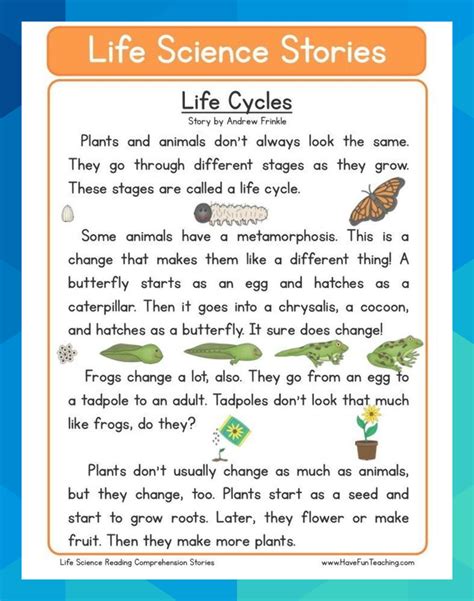 Life Science Stories

Life Cycles

Story by Andrew Frinkle

Plants and animals don't always look the same. They go through different stages as they grow. These stages are called a life cycle.

Some animals have a metamorphosis. This is a change that makes them like a different thing! A butterfly starts as an egg and hatches as a caterpillar. Then it goes into a chrysalis, a cocoon, and hatches as a butterfly. It sure does change!

Frogs change a lot, also. They go from an egg to a tadpole to an adult. Tadpoles don't look that much like frogs, do they?

Plants don't usually change as much as animals, but they change, too. Plants start as a seed and start to grow roots. Later, they flower or make fruit. Then they make more plants.

Life Science Reading Comprehension Stories

www.HaveFunTeaching.com